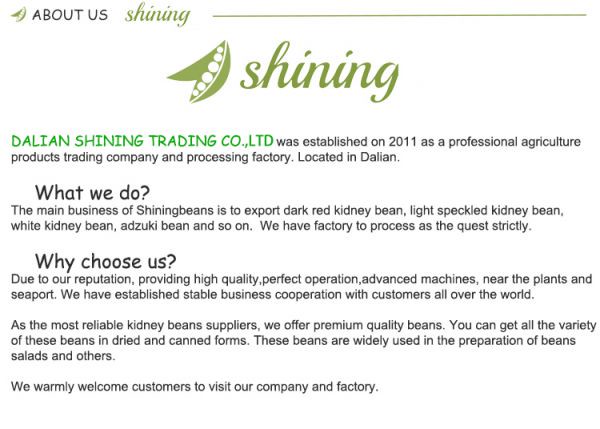 ABOUT US shining

shining

DALIAN SHINING TRADING CO.,LTD was established on 2011 as a professional agriculture products trading company and processing factory. Located in Dalian.

What we do?
The main business of Shiningbeans is to export dark red kidney bean, light speckled kidney bean, white kidney bean, adzuki bean and so on. We have factory to process as the quest strictly.

Why choose us?
Due to our reputation, providing high quality,perfect operation,advanced machines, near the plants and seaport. We have established stable business cooperation with customers all over the world.

As the most reliable kidney beans suppliers, we offer premium quality beans. You can get all the variety of these beans in dried and canned forms. These beans are widely used in the preparation of beans salads and others.

We warmly welcome customers to visit our company and factory.